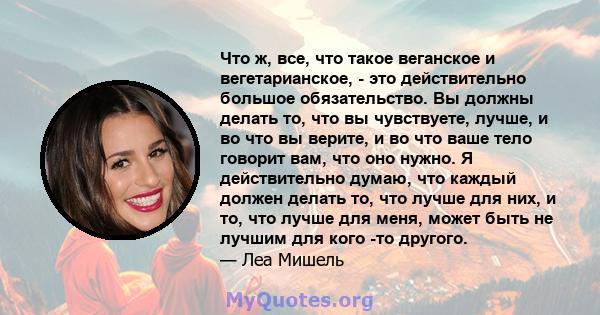 Что ж, все, что такое веганское и вегетарианское, - это действительно большое обязательство. Вы должны делать то, что вы чувствуете, лучше, и во что вы верите, и во что ваше тело говорит вам, что оно нужно. Я действительно думаю, что каждый должен делать то, что лучше для них, и то, что лучше для меня, может быть не лучшим для кого -то другого.
— Леа Мишель

MyQuotes.org